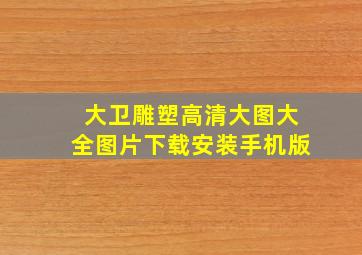 大卫雕塑高清大图大全图片下载安装手机版